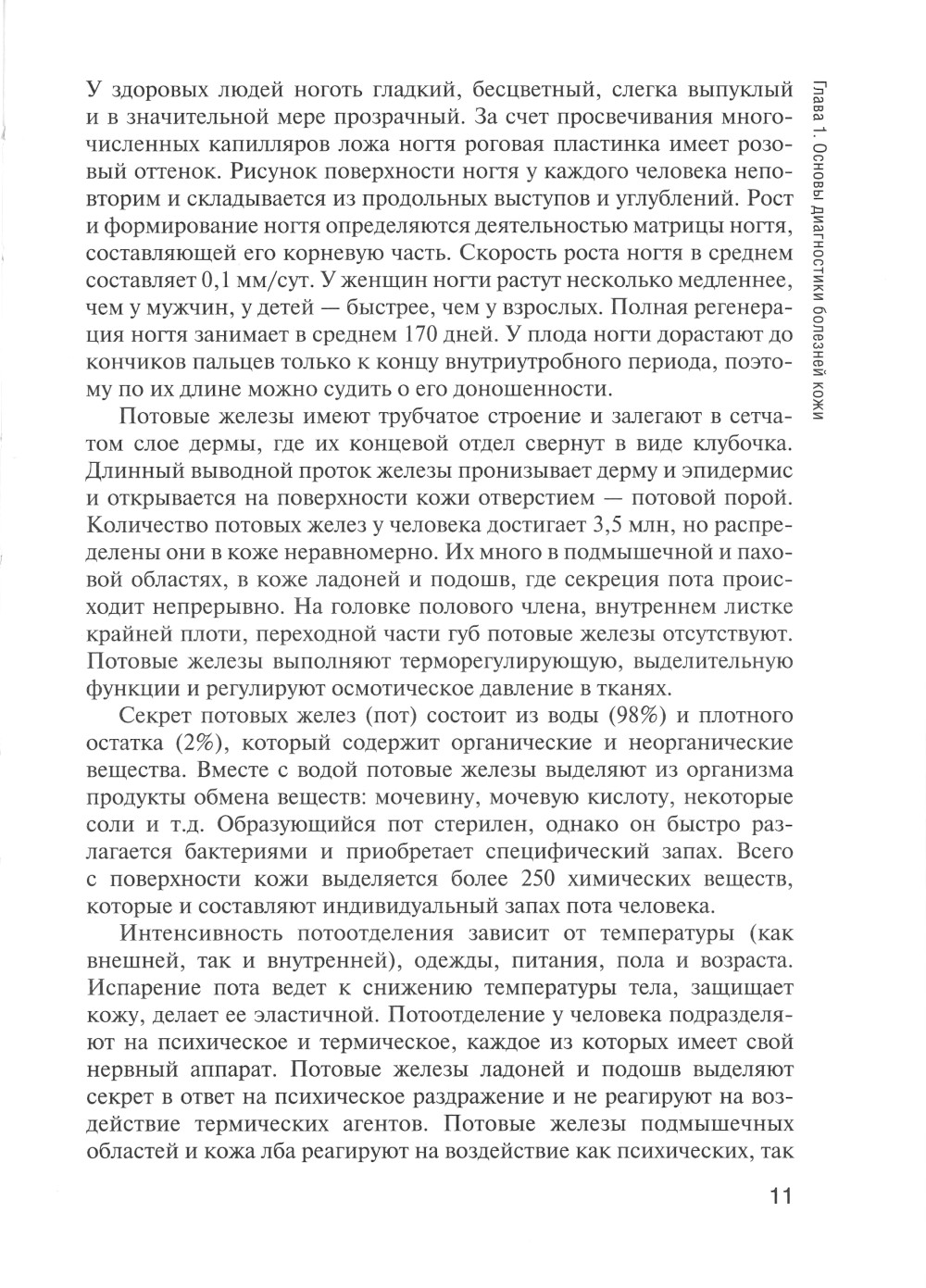 Глава 1. Основы диагностики болезней кожи

У здоровых людей ноготь гладкий, бесцветный, слегка выпуклый и в значительной мере прозрачный. За счет просвечивания многочисленных капилляров ложа ногтя роговая пластинка имеет розовый оттенок. Рисунок поверхности ногтя у каждого человека неповторим и складывается из продольных выступов и углублений. Рост и формирование ногтя определяются деятельностью матрицы ногтя, составляющей его корневую часть. Скорость роста ногтя в среднем составляет 0,1 мм/сут. У женщин ногти растут несколько медленнее, чем у мужчин, у детей — быстрее, чем у взрослых. Полная регенерация ногтя занимает в среднем 170 дней. У плода ногти дорастают до кончиков пальцев только к концу внутриутробного периода, поэтому по их длине можно судить о его доношенности.

Потовые железы имеют трубчатое строение и залегают в сетчатом слое дермы, где их концевой отдел свернут в виде клубочка. Длинный выводной проток железы пронизывает дерму и эпидермис и открывается на поверхности кожи отверстием — потовой порой. Количество потовых желез у человека достигает 3,5 млн, но распределены они в коже неравномерно. Их много в подмышечной и паховой областях, в коже ладоней и подошв, где секреция пота происходит непрерывно. На головке полового члена, внутреннем листке крайней плоти, переходной части губ потовые железы отсутствуют. Потовые железы выполняют терморегулирующую, выделительную функции и регулируют осмотическое давление в тканях.

Секрет потовых желез (пот) состоит из воды (98%) и плотного остатка (2%), который содержит органические и неорганические вещества. Вместе с водой потовые железы выделяют из организма продукты обмена веществ: мочевину, мочевую кислоту, некоторые соли и т.д. Образующийся пот стерилен, однако он быстро разлагается бактериями и приобретает специфический запах. Всего с поверхности кожи выделяется более 250 химических веществ, которые и составляют индивидуальный запах пота человека.

Интенсивность потоотделения зависит от температуры (как внешней, так и внутренней), одежды, питания, пола и возраста. Испарение пота ведет к снижению температуры тела, защищает кожу, делает ее эластичной. Потоотделение у человека подразделяют на психическое и термическое, каждое из которых имеет свой нервный аппарат. Потовые железы ладоней и подошв выделяют секрет в ответ на психическое раздражение и не реагируют на воздействие термических агентов. Потовые железы подмышечных областей и кожа лба реагируют на воздействие как психических, так

11